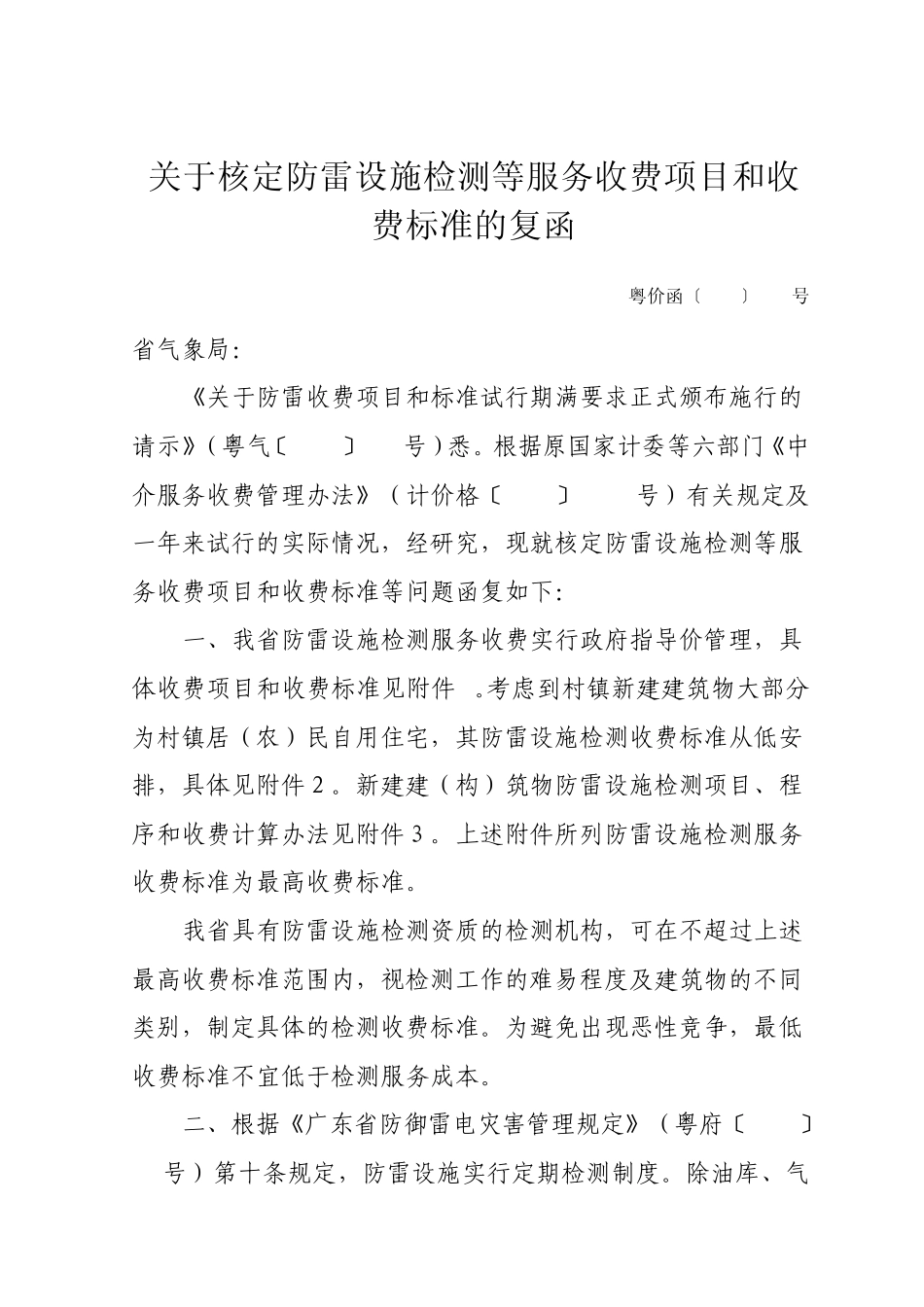 关于核定防雷设施检测等服务收费项目和收费标准的复函

粤价函〔 〕 号

省气象局:

《关于防雷收费项目和标准试行期满要求正式颁布施行的请示》(粤气〔 〕 号)悉。根据原国家计委等六部门《中介服务收费管理办法》(计价格〔 〕 号)有关规定及一年来试行的实际情况，经研究，现就核定防雷设施检测等服务收费项目和收费标准等问题函复如下:

一、我省防雷设施检测服务收费实行政府指导价管理，具体收费项目和收费标准见附件 。考虑到村镇新建建筑物大部分为村镇居（农）民自用住宅，其防雷设施检测收费标准从低安排，具体见附件2。新建建（构）筑物防雷设施检测项目、程序和收费计算办法见附件3。上述附件所列防雷设施检测服务收费标准为最高收费标准。

我省具有防雷设施检测资质的检测机构，可在不超过上述最高收费标准范围内，视检测工作的难易程度及建筑物的不同类别，制定具体的检测收费标准。为避免出现恶性竞争，最低收费标准不宜低于检测服务成本。

二、根据《广东省防御雷电灾害管理规定》(粤府〔 〕 号)第十条规定，防雷设施实行定期检测制度。除油库、气